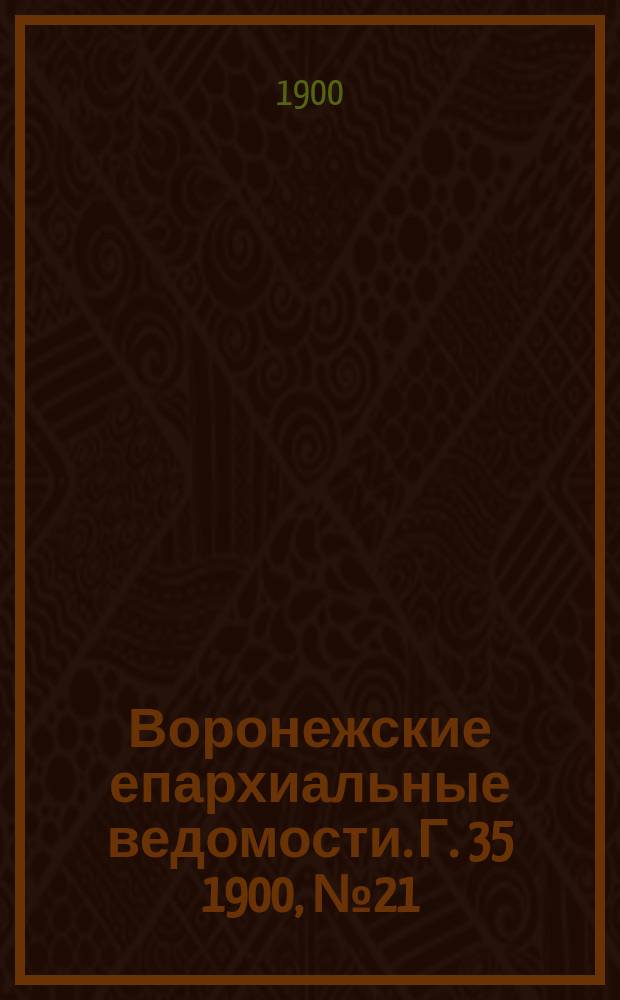 1900

Воронежские епархиальные ведомости. Г. 35 1900, №21